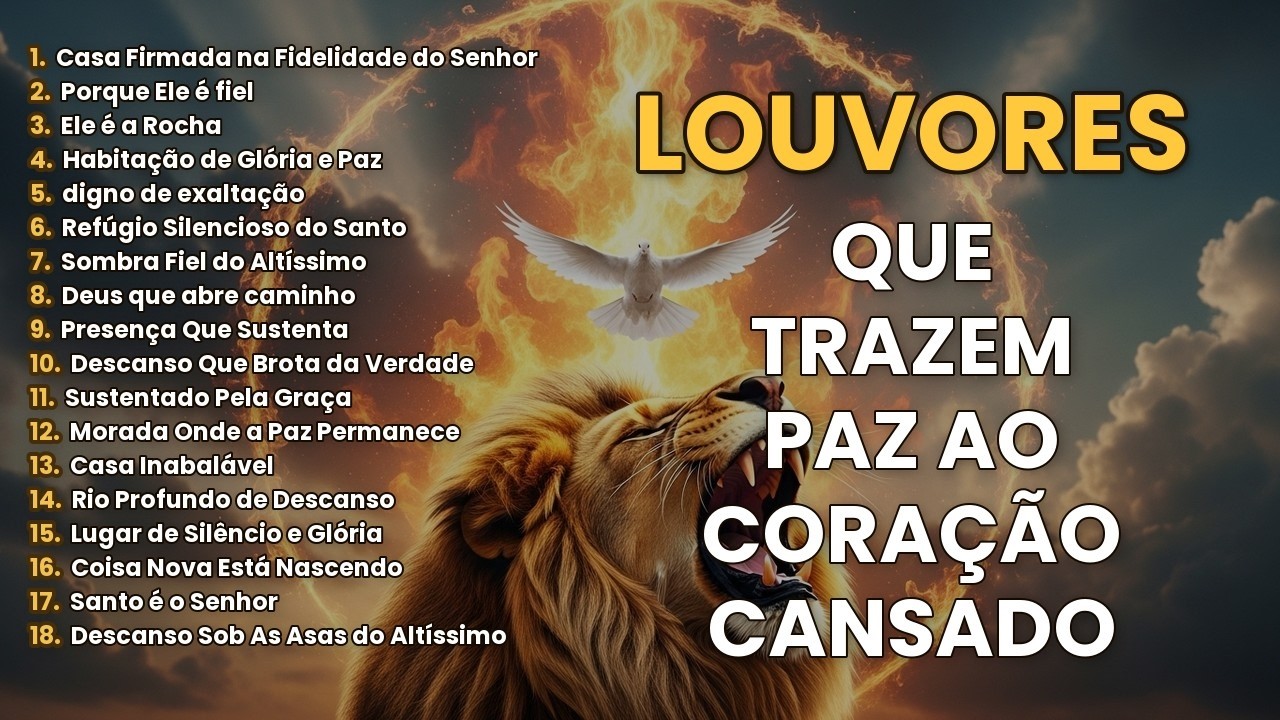 1. Casa Firmada na Fidelidade do Senhor
2. Porque Ele é fiel
3. Ele é a Rocha
4. Habitação de Glória e Paz
5. digno de exaltação
6. Refúgio Silencioso do Santo
7. Sombra Fiel do Altíssimo
8. Deus que abre caminho
9. Presença Que Sustenta
10. Descanso Que Brota da Verdade
11. Sustentado Pela Graça
12. Morada Onde a Paz Permanece
13. Casa Inabalável
14. Rio Profundo de Descanso
15. Lugar de Silêncio e Glória
16. Coisa Nova Está Nascendo
17. Santo é o Senhor
18. Descanso Sob As Asas do Altíssimo

LOUVORES
QUE TRAZEM PAZ AO CORAÇÃO CANSADO